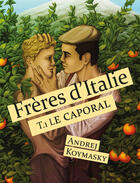 Frères d'Italie

T.1 LE CAPORAL

ANDREJ
KOYMASKY